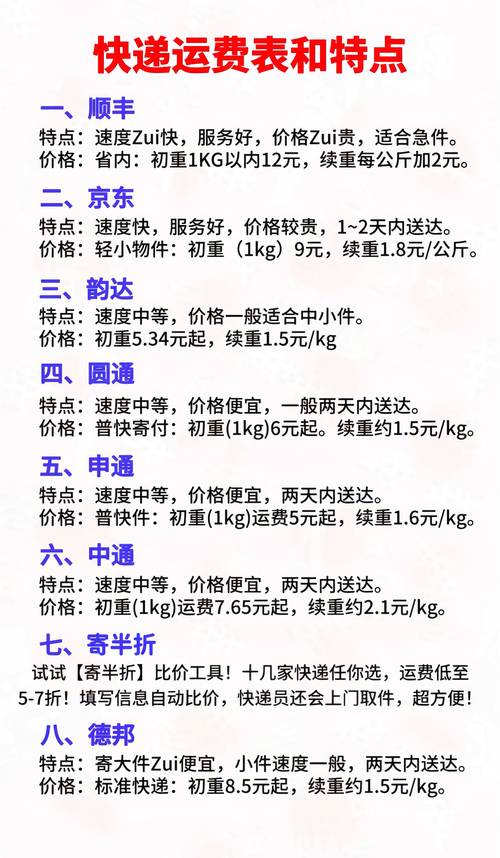 快递运费表和特点

一、顺丰
特点：速度Zui快，服务好，价格Zui贵，适合急件。
价格：省内：初重1KG以内12元，续重每公斤加2元。

二、京东
特点：速度快，服务好，价格较贵，1~2天内送达。
价格：轻小物件：初重（1kg）9元，续重1.8元/公斤。

三、韵达
特点：速度中等，价格一般适合中小件。
价格：初重5.34元起，续重1.5元/kg

四、圆通
特点：速度中等，价格便宜，一般两天内送达。
价格：普快寄付：初重(1kg)6元起。续重约1.5元/kg。

五、申通
特点：速度中等，价格便宜，两天内送达。
价格：普快件：初重(1kg)运费5元起，续重1.6元/kg。

六、中通
特点：速度中等，价格便宜，两天内送达。
价格：初重(1kg)运费7.65元起，续重约2.1元/kg。

七、寄半折
试试【寄半折】比价工具！十几家快递任你选，运费低至5-7折！填写信息自动比价，快递员还会上门取件，超方便！

八、德邦
特点：寄大件Zui便宜，小件速度一般，两天内送达。
价格：标准快递：初重8.5元起，续重约1.5元/kg。